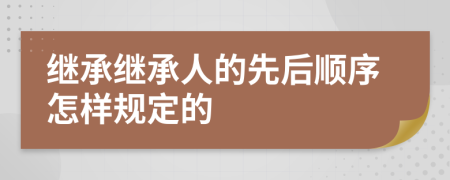 继承继承人的先后顺序怎样规定的